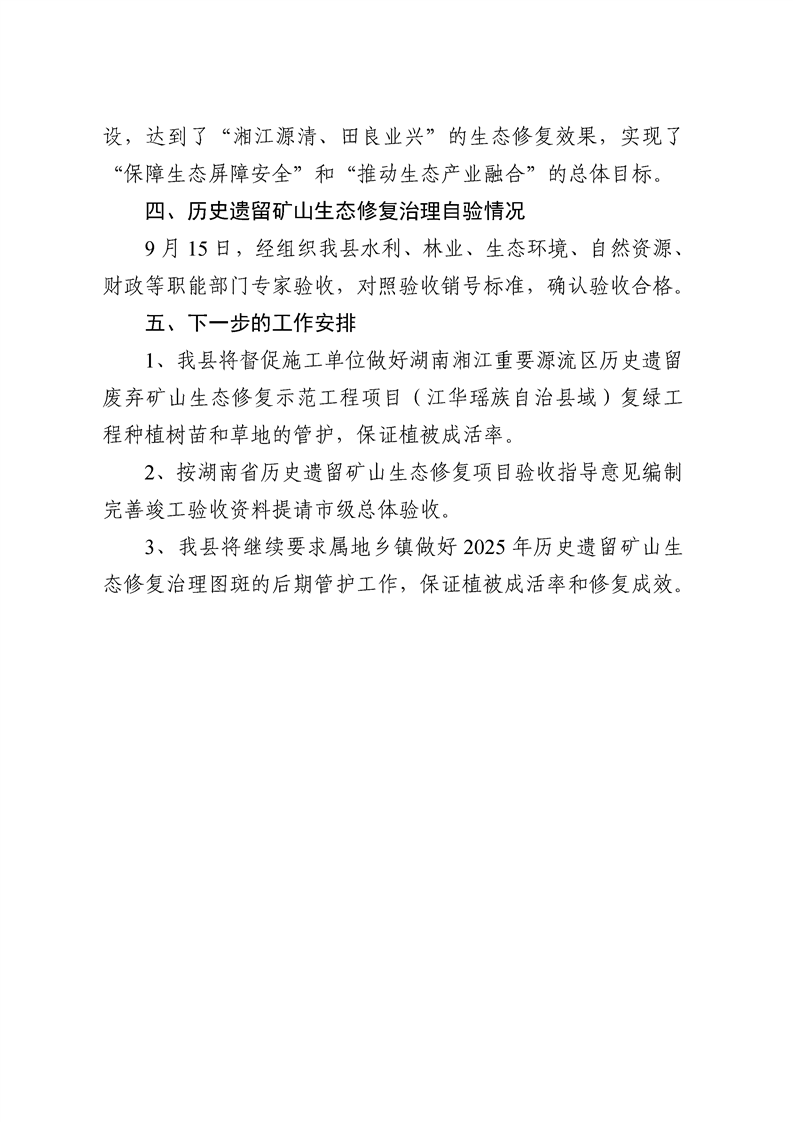 设，达到了“湘江源清、田良业兴”的生态修复效果，实现了“保障生态屏障安全”和“推动生态产业融合”的总体目标。

四、历史遗留矿山生态修复治理自验情况

9月15日，经组织我县水利、林业、生态环境、自然资源、财政等职能部门专家验收，对照验收销号标准，确认验收合格。

五、下一步的工作安排

1、我县将督促施工单位做好湖南湘江重要源流区历史遗留废弃矿山生态修复示范工程项目（江华瑶族自治县域）复绿工程种植树苗和草地的管护，保证植被成活率。

2、按湖南省历史遗留矿山生态修复项目验收指导意见编制完善竣工验收资料提请市级总体验收。

3、我县将继续要求属地乡镇做好2025年历史遗留矿山生态修复治理图斑的后期管护工作，保证植被成活率和修复成效。